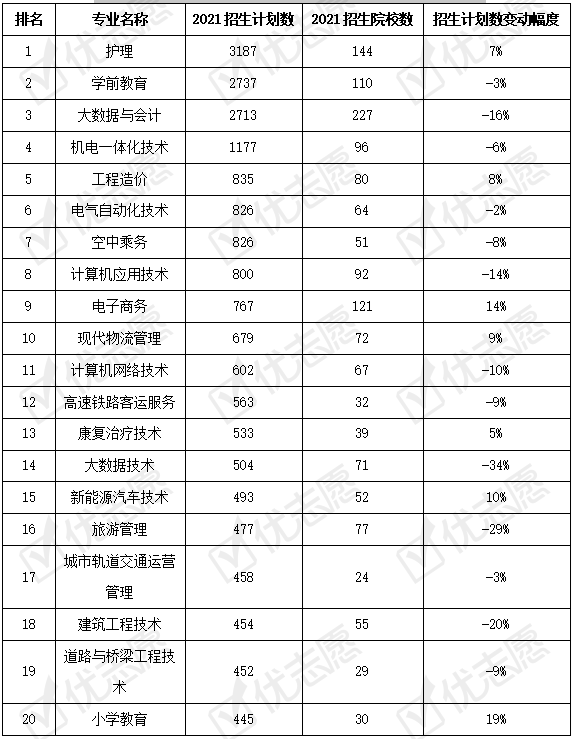 | 排名 | 专业名称 | 2021 招生计划数 | 2021 招生院校数 | 招生计划数变动幅度 |
|---|---|---|---|---|
| 1 | 护理 | 3187 | 144 | 7% |
| 2 | 学前教育 | 2737 | 110 | -3% |
| 3 | 大数据与会计 | 2713 | 227 | -16% |
| 4 | 机电一体化技术 | 1177 | 96 | -6% |
| 5 | 工程造价 | 835 | 80 | 8% |
| 6 | 电气自动化技术 | 826 | 64 | -2% |
| 7 | 空中乘务 | 826 | 51 | -8% |
| 8 | 计算机应用技术 | 800 | 92 | -14% |
| 9 | 电子商务 | 767 | 121 | 14% |
| 10 | 现代物流管理 | 679 | 72 | 9% |
| 11 | 计算机网络技术 | 602 | 67 | -10% |
| 12 | 高速铁路客运服务 | 563 | 32 | -9% |
| 13 | 康复治疗技术 | 533 | 39 | 5% |
| 14 | 大数据技术 | 504 | 71 | -34% |
| 15 | 新能源汽车技术 | 493 | 52 | 10% |
| 16 | 旅游管理 | 477 | 77 | -29% |
| 17 | 城市轨道交通运营管理 | 458 | 24 | -3% |
| 18 | 建筑工程技术 | 454 | 55 | -20% |
| 19 | 道路与桥梁工程技术 | 452 | 29 | -9% |
| 20 | 小学教育 | 445 | 30 | 19% |

优志愿